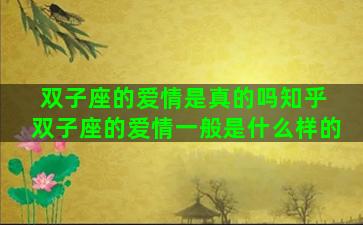 双子座的爱情是真的吗知乎
双子座的爱情一般是什么样的